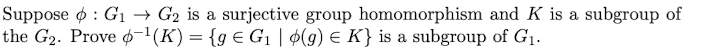 Suppose $\phi : G_1 \to G_2$ is a surjective group homomorphism and $K$ is a subgroup of the $G_2$. Prove $\phi^{-1}(K) = \{g \in G_1 \mid \phi(g) \in K\}$ is a subgroup of $G_1$.